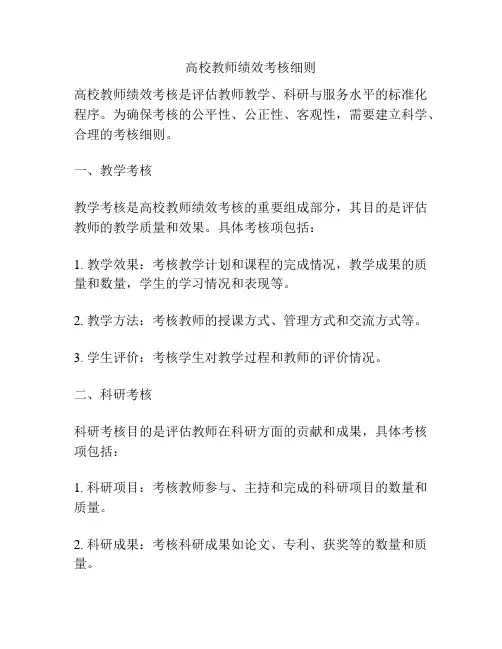 高校教师绩效考核细则

高校教师绩效考核是评估教师教学、科研与服务水平的标准化程序。为确保考核的公平性、公正性、客观性，需要建立科学、合理的考核细则。

一、教学考核

教学考核是高校教师绩效考核的重要组成部分，其目的是评估教师的教学质量和效果。具体考核项包括：

1. 教学效果：考核教学计划和课程的完成情况，教学成果的质量和数量，学生的学习情况和表现等。

2. 教学方法：考核教师的授课方式、管理方式和交流方式等。

3. 学生评价：考核学生对教学过程和教师的评价情况。

二、科研考核

科研考核目的是评估教师在科研方面的贡献和成果，具体考核项包括：

1. 科研项目：考核教师参与、主持和完成的科研项目的数量和质量。

2. 科研成果：考核科研成果如论文、专利、获奖等的数量和质量。